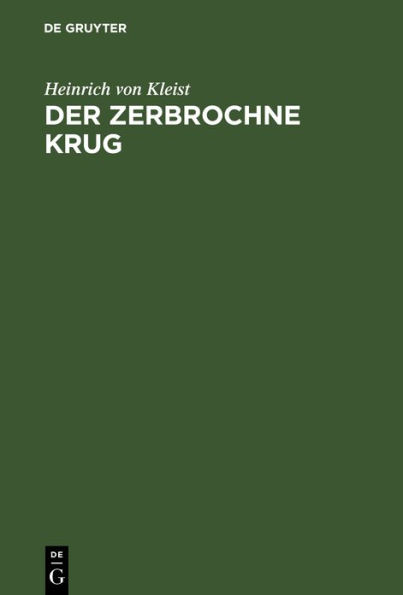 DE GRUYTER

Heinrich von Kleist

DER ZERBROCHNE KRUG

DE
G